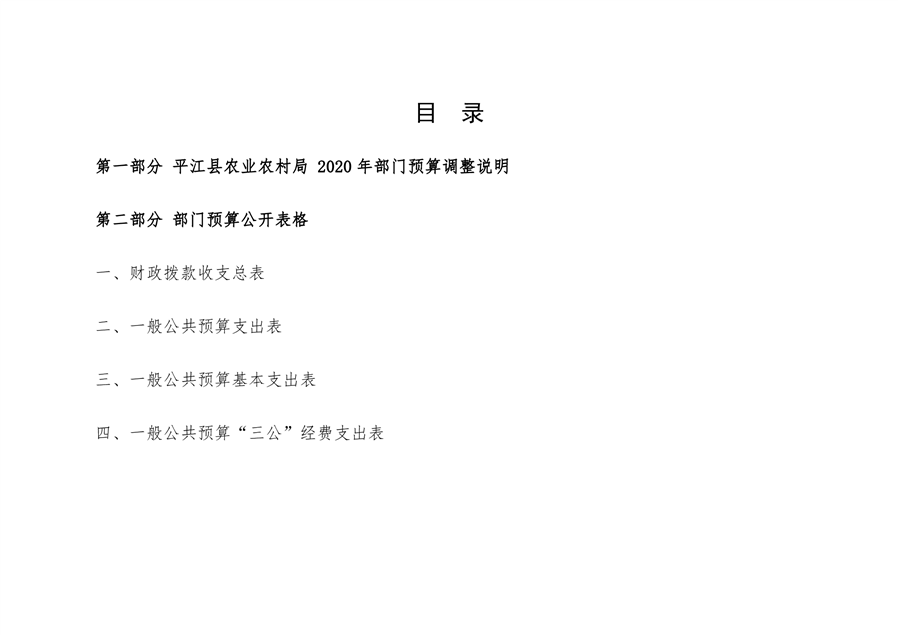 目 录

第一部分 平江县农业农村局2020年部门预算调整说明

第二部分 部门预算公开表格

一、财政拨款收支总表

二、一般公共预算支出表

三、一般公共预算基本支出表

四、一般公共预算“三公”经费支出表